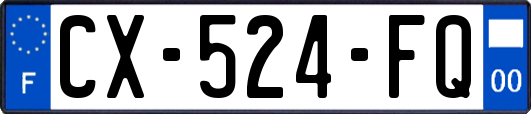 F
CX-524-FQ
00